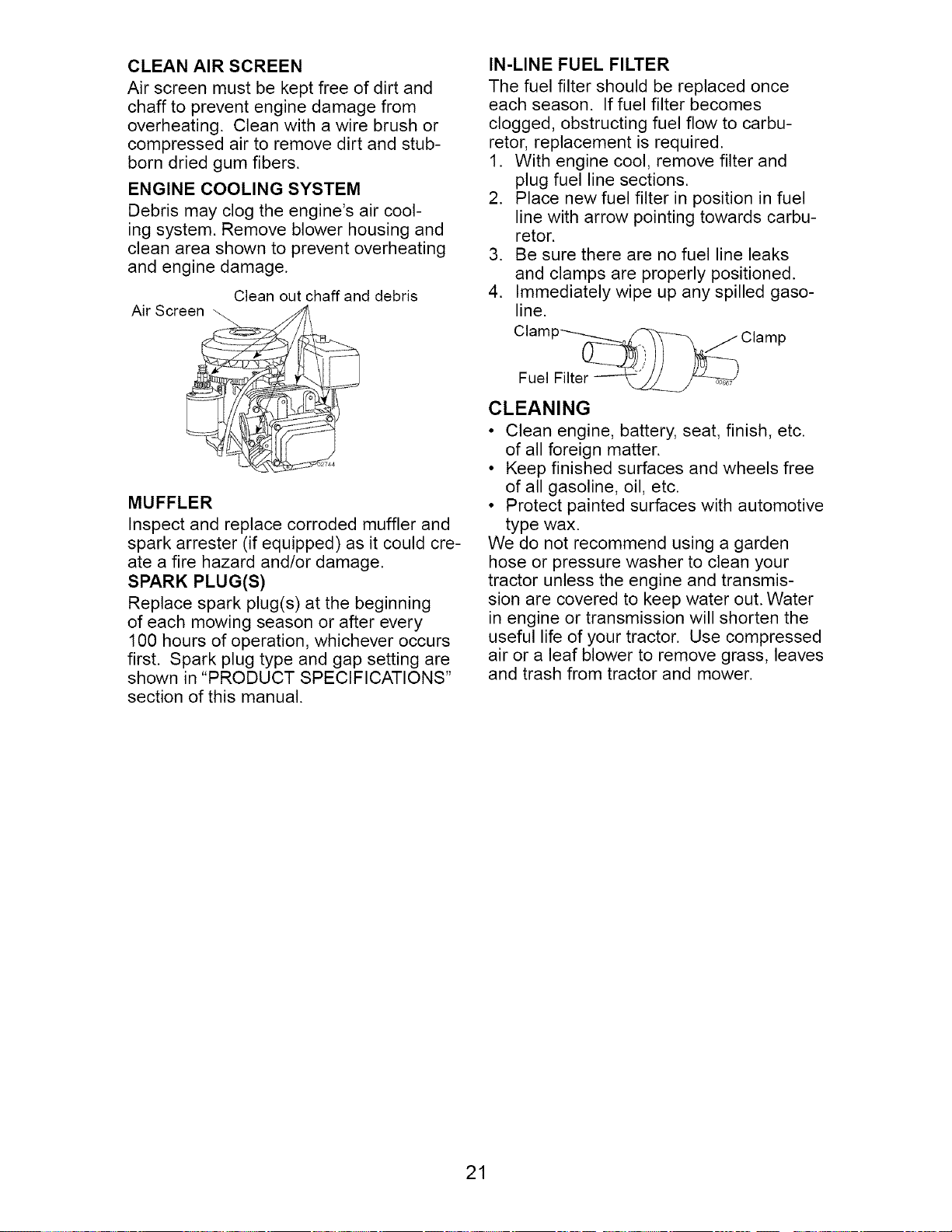 CLEAN AIR SCREEN
Air screen must be kept free of dirt and chaff to prevent engine damage from overheating. Clean with a wire brush or compressed air to remove dirt and stubborn dried gum fibers.

ENGINE COOLING SYSTEM
Debris may clog the engine's air cooling system. Remove blower housing and clean area shown to prevent overheating and engine damage.

Clean out chaff and debris
Air Screen
02744

MUFFLER
Inspect and replace corroded muffler and spark arrester (if equipped) as it could create a fire hazard and/or damage.

SPARK PLUG(S)
Replace spark plug(s) at the beginning of each mowing season or after every 100 hours of operation, whichever occurs first. Spark plug type and gap setting are shown in "PRODUCT SPECIFICATIONS" section of this manual.

IN-LINE FUEL FILTER
The fuel filter should be replaced once each season. If fuel filter becomes clogged, obstructing fuel flow to carburetor, replacement is required.
1. With engine cool, remove filter and plug fuel line sections.
2. Place new fuel filter in position in fuel line with arrow pointing towards carburetor.
3. Be sure there are no fuel line leaks and clamps are properly positioned.
4. Immediately wipe up any spilled gasoline.

Clamp
Clamp
Fuel Filter
00667

CLEANING
• Clean engine, battery, seat, finish, etc. of all foreign matter.
• Keep finished surfaces and wheels free of all gasoline, oil, etc.
• Protect painted surfaces with automotive type wax.
We do not recommend using a garden hose or pressure washer to clean your tractor unless the engine and transmission are covered to keep water out. Water in engine or transmission will shorten the useful life of your tractor. Use compressed air or a leaf blower to remove grass, leaves and trash from tractor and mower.

21